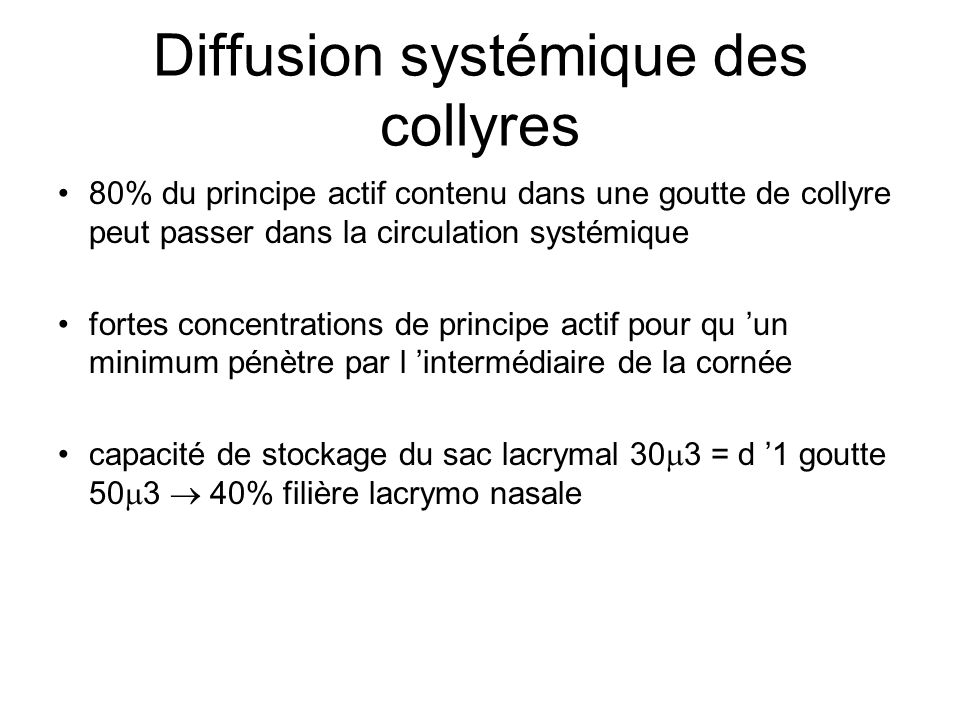 Diffusion systémique des collyres

• 80% du principe actif contenu dans une goutte de collyre peut passer dans la circulation systémique

• fortes concentrations de principe actif pour qu ’un minimum pénètre par l ’intermédiaire de la cornée

• capacité de stockage du sac lacrymal 30$\mu$3 = d ’1 goutte 50$\mu$3 $\rightarrow$ 40% filière lacrymo nasale